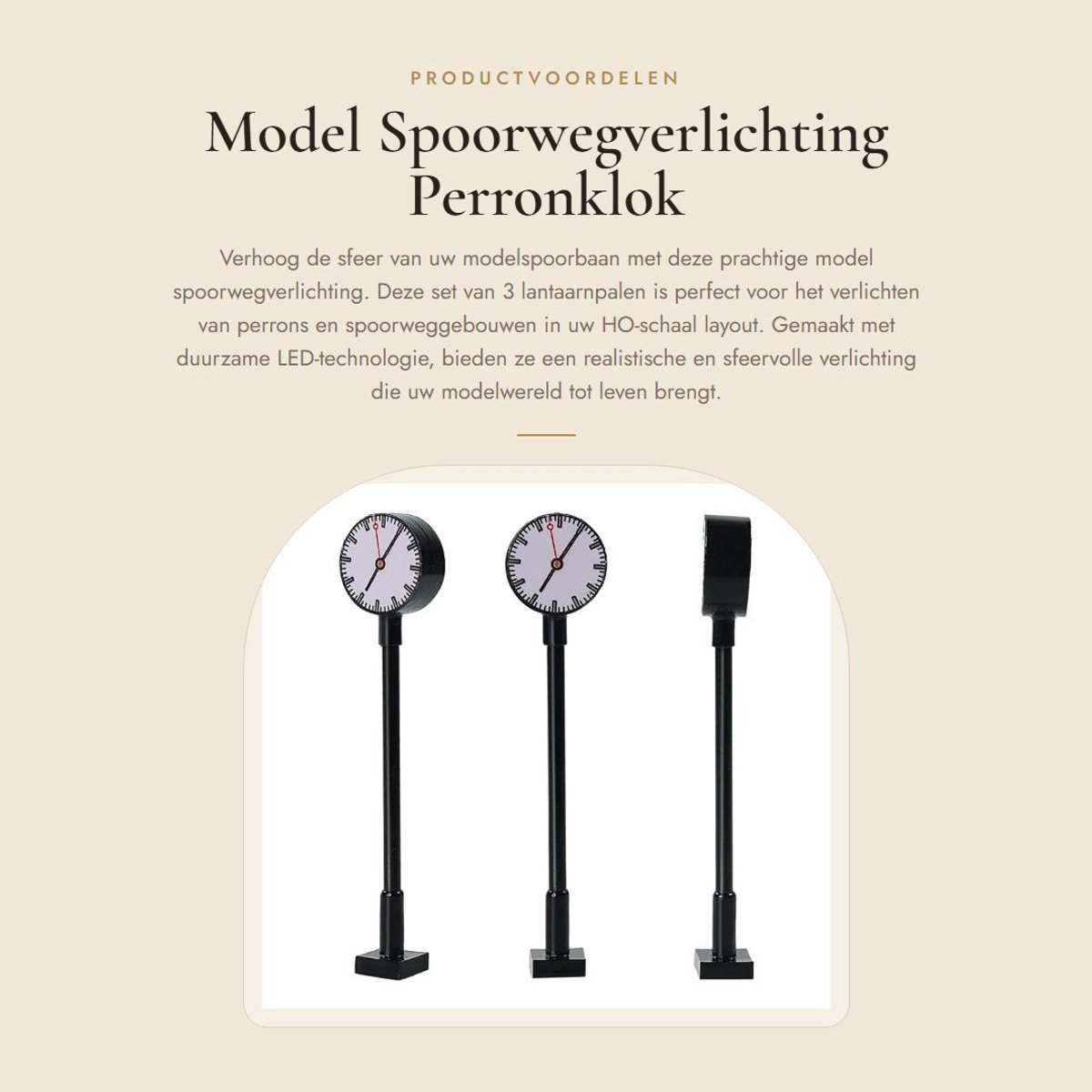 PRODUCTVOORDELEN

Model Spoorwegverlichting Perronklok

Verhoog de sfeer van uw modelspoorbaan met deze prachtige model spoorwegverlichting. Deze set van 3 lantaarnpalen is perfect voor het verlichten van perrons en spoorweggebouwen in uw HO-schaal layout. Gemaakt met duurzame LED-technologie, bieden ze een realistische en sfeervolle verlichting die uw modelwereld tot leven brengt.